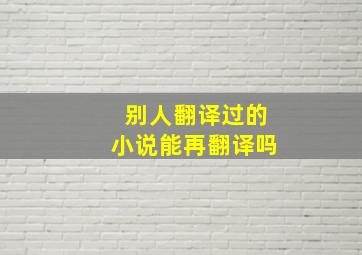 别人翻译过的
小说能再翻译吗